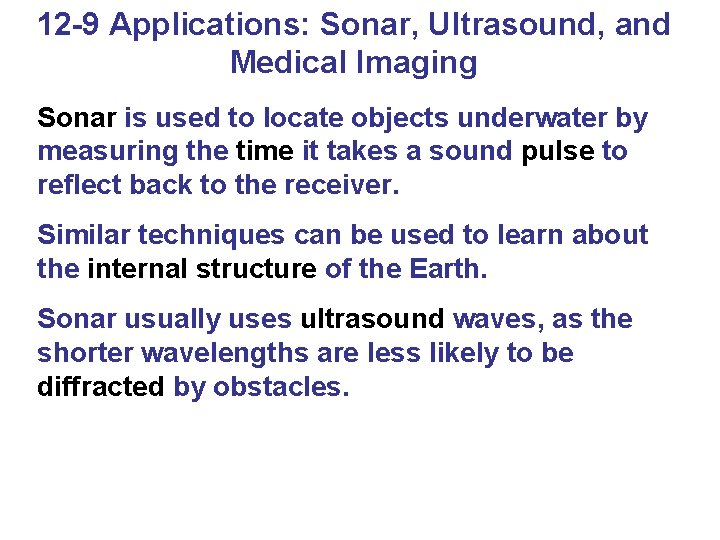 12-9 Applications: Sonar, Ultrasound, and Medical Imaging

Sonar is used to locate objects underwater by measuring the time it takes a sound pulse to reflect back to the receiver.

Similar techniques can be used to learn about the internal structure of the Earth.

Sonar usually uses ultrasound waves, as the shorter wavelengths are less likely to be diffracted by obstacles.